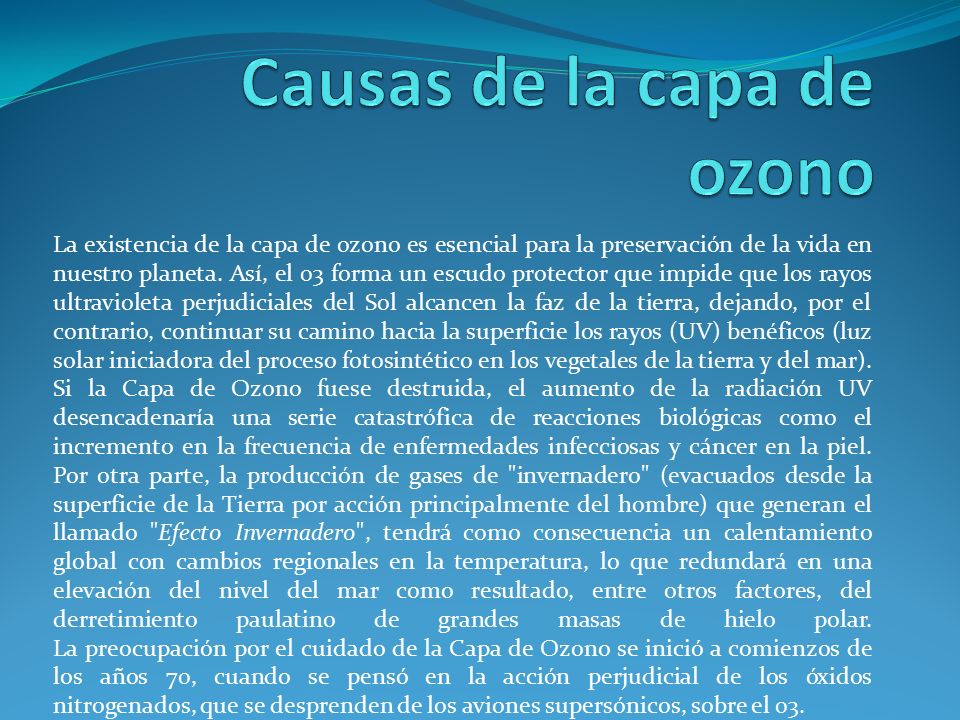 Causas de la capa de ozono

La existencia de la capa de ozono es esencial para la preservación de la vida en nuestro planeta. Así, el o3 forma un escudo protector que impide que los rayos ultravioleta perjudiciales del Sol alcancen la faz de la tierra, dejando, por el contrario, continuar su camino hacia la superficie los rayos (UV) benéficos (luz solar iniciadora del proceso fotosintético en los vegetales de la tierra y del mar).
Si la Capa de Ozono fuese destruida, el aumento de la radiación UV desencadenaría una serie catastrófica de reacciones biológicas como el incremento en la frecuencia de enfermedades infecciosas y cáncer en la piel.
Por otra parte, la producción de gases de "invernadero" (evacuados desde la superficie de la Tierra por acción principalmente del hombre) que generan el llamado "Efecto Invernadero", tendrá como consecuencia un calentamiento global con cambios regionales en la temperatura, lo que redundará en una elevación del nivel del mar como resultado, entre otros factores, del derretimiento paulatino de grandes masas de hielo polar.
La preocupación por el cuidado de la Capa de Ozono se inició a comienzos de los años 70, cuando se pensó en la acción perjudicial de los óxidos nitrogenados, que se desprenden de los aviones supersónicos, sobre el o3.